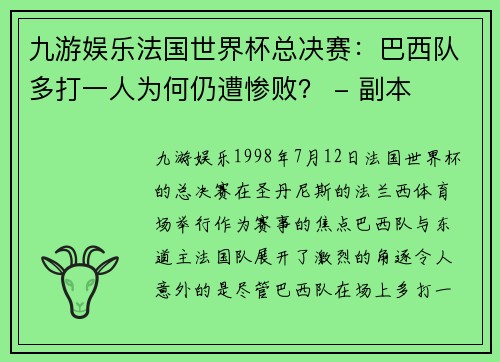 九游娱乐法国世界杯总决赛：巴西队多打一人为何仍遭惨败？ – 副本

九游娱乐1998年7月12日法国世界杯的总决赛在圣丹尼斯的法兰西体育场举行作为赛事的焦点巴西队与东道主法国队展开了激烈的角逐令人意外的是尽管巴西队在场上多打一